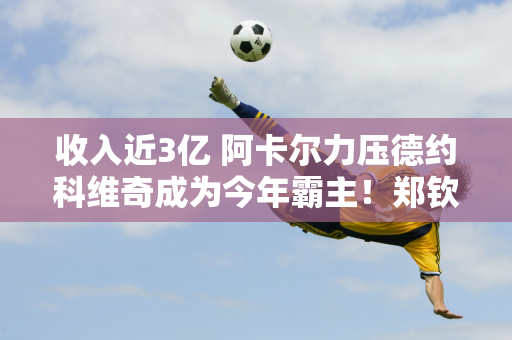 收入近3亿 阿卡尔力压德约科维奇成为今年霸主！郑钦